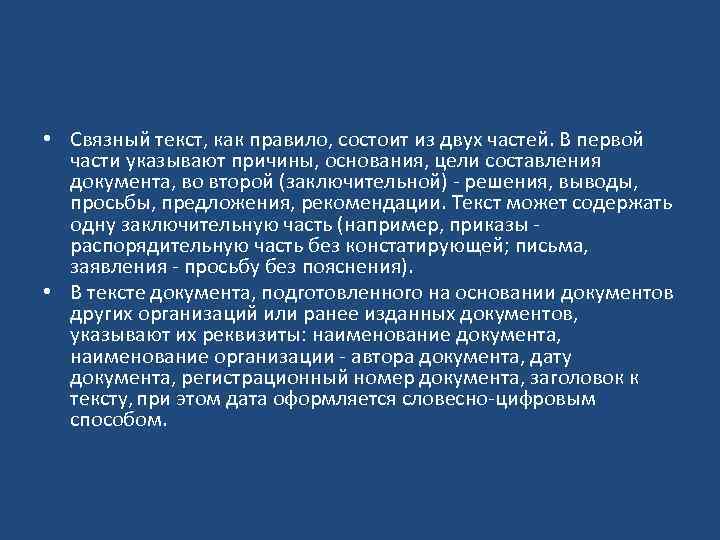 • Связный текст, как правило, состоит из двух частей. В первой части указывают причины, основания, цели составления документа, во второй (заключительной) - решения, выводы, просьбы, предложения, рекомендации. Текст может содержать одну заключительную часть (например, приказы - распорядительную часть без констатирующей; письма, заявления - просьбу без пояснения).
• В тексте документа, подготовленного на основании документов других организаций или ранее изданных документов, указывают их реквизиты: наименование документа, наименование организации - автора документа, дату документа, регистрационный номер документа, заголовок к тексту, при этом дата оформляется словесно-цифровым способом.